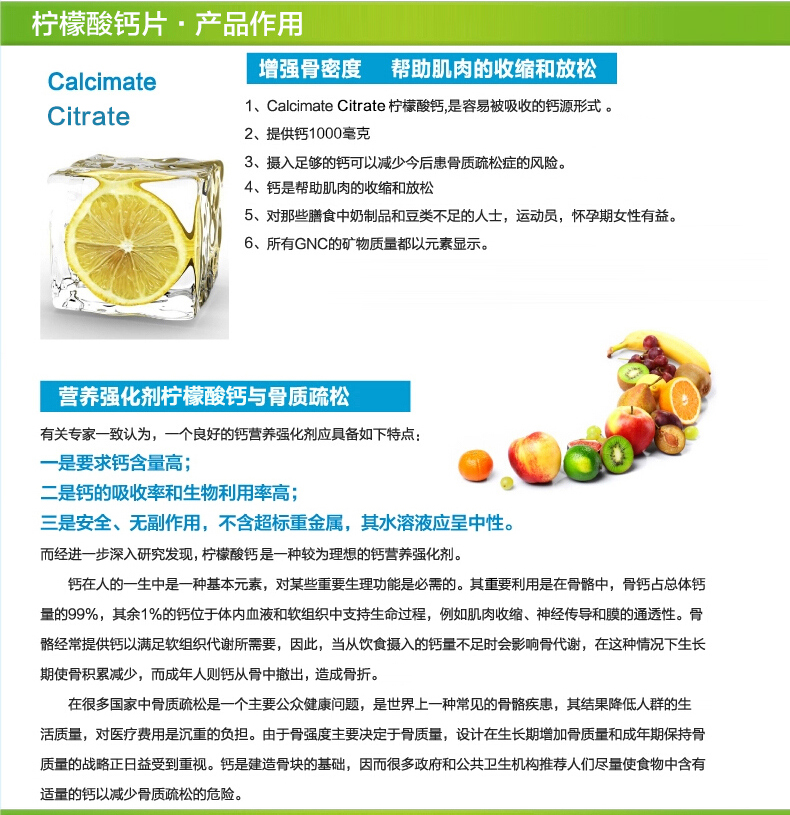 柠檬酸钙片 · 产品作用

Calcimate Citrate

增强骨密度　帮助肌肉的收缩和放松

1、Calcimate Citrate 柠檬酸钙,是容易被吸收的钙源形式 。

2、提供钙1000毫克

3、摄入足够的钙可以减少今后患骨质疏松症的风险。

4、钙是帮助肌肉的收缩和放松

5、对那些膳食中奶制品和豆类不足的人士，运动员，怀孕期女性有益。

6、所有GNC的矿物质量都以元素显示。

营养强化剂柠檬酸钙与骨质疏松

有关专家一致认为，一个良好的钙营养强化剂应具备如下特点：

一是要求钙含量高；

二是钙的吸收率和生物利用率高；

三是安全、无副作用，不含超标重金属，其水溶液应呈中性。

而经进一步深入研究发现，柠檬酸钙是一种较为理想的钙营养强化剂。

钙在人的一生中是一种基本元素，对某些重要生理功能是必需的。其重要利用是在骨骼中，骨钙占总体钙量的99%，其余1%的钙位于体内血液和软组织中支持生命过程，例如肌肉收缩、神经传导和膜的通透性。骨骼经常提供钙以满足软组织代谢所需要，因此，当从饮食摄入的钙量不足时会影响骨代谢，在这种情况下生长期使骨积累减少，而成年人则钙从骨中撤出，造成骨折。

在很多国家中骨质疏松是一个主要公众健康问题，是世界上一种常见的骨骼疾患，其结果降低人群的生活质量，对医疗费用是沉重的负担。由于骨强度主要决定于骨质量，设计在生长期增加骨质量和成年期保持骨质量的战略正日益受到重视。钙是建造骨块的基础，因而很多政府和公共卫生机构推荐人们尽量使食物中含有适量的钙以减少骨质疏松的危险。